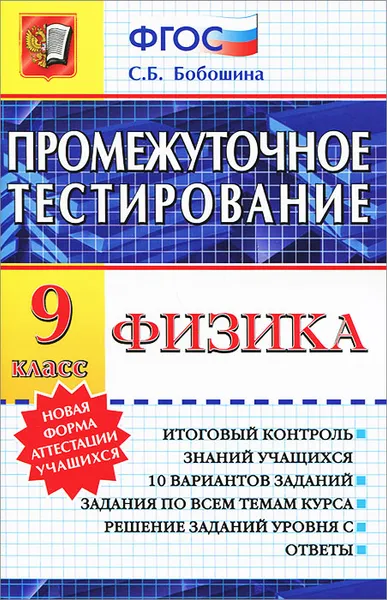 ФГОС
С.Б. Бобошина

ПРОМЕЖУТОЧНОЕ ТЕСТИРОВАНИЕ

9 класс

ФИЗИКА

НОВАЯ ФОРМА АТТЕСТАЦИИ УЧАЩИХСЯ

ИТОГОВЫЙ КОНТРОЛЬ ЗНАНИЙ УЧАЩИХСЯ
10 ВАРИАНТОВ ЗАДАНИЙ
ЗАДАНИЯ ПО ВСЕМ ТЕМАМ КУРСА
РЕШЕНИЕ ЗАДАНИЙ УРОВНЯ С
ОТВЕТЫ